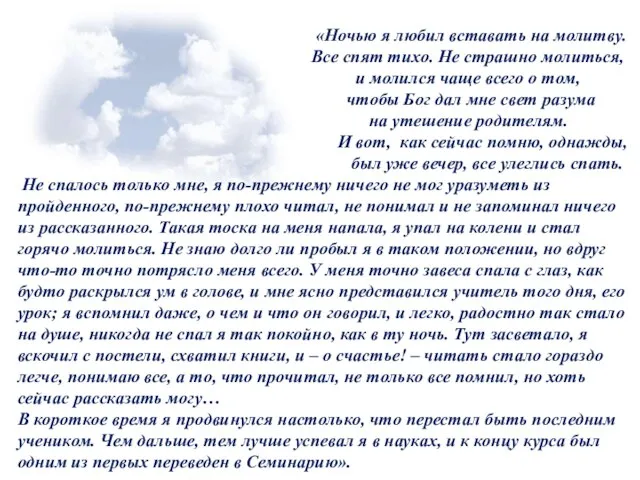 «Ночью я любил вставать на молитву. Все спят тихо. Не страшно молиться, и молился чаще всего о том, чтобы Бог дал мне свет разума на утешение родителям.

И вот, как сейчас помню, однажды, был уже вечер, все улеглись спать. Не спалось только мне, я по-прежнему ничего не мог уразуметь из пройденного, по-прежнему плохо читал, не понимал и не запоминал ничего из рассказанного. Такая тоска на меня напала, я упал на колени и стал горячо молиться. Не знаю долго ли пробыл я в таком положении, но вдруг что-то точно потрясло меня всего. У меня точно завеса спала с глаз, как будто раскрылся ум в голове, и мне ясно представился учитель того дня, его урок; я вспомнил даже, о чем и что он говорил, и легко, радостно так стало на душе, никогда не спал я так покойно, как в ту ночь. Тут засветало, я вскочил с постели, схватил книги, и – о счастье! – читать стало гораздо легче, понимаю все, а то, что прочитал, не только все помнил, но хоть сейчас рассказать могу…

В короткое время я продвинулся настолько, что перестал быть последним учеником. Чем дальше, тем лучше успевал я в науках, и к концу курса был одним из первых переведен в Семинарию».